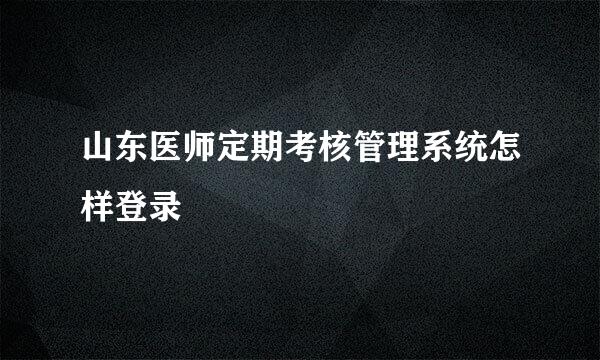 山东医师定期考核管理系统怎样登录